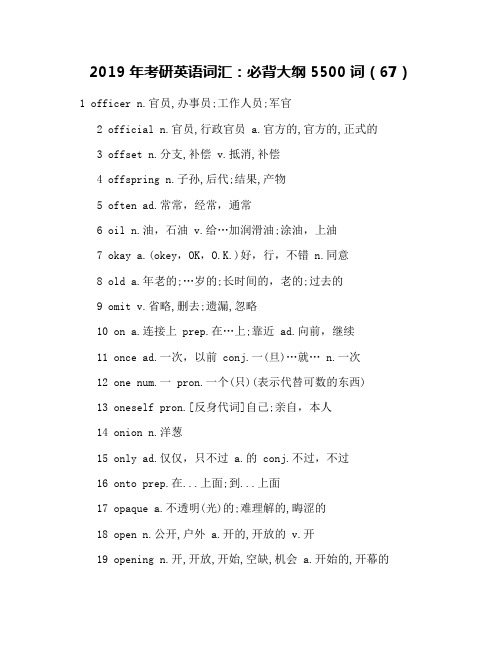 2019 年考研英语词汇：必背大纲 5500 词（67）

1 officer n.官员,办事员;工作人员;军官

2 official n.官员,行政官员 a.官方的,官方的,正式的

3 offset n.分支,补偿 v.抵消,补偿

4 offspring n.子孙,后代;结果,产物

5 often ad.常常，经常，通常

6 oil n.油，石油 v.给…加润滑油;涂油，上油

7 okay a.(okey，OK，O.K.)好，行，不错 n.同意

8 old a.年老的;…岁的;长时间的，老的;过去的

9 omit v.省略,删去;遗漏,忽略

10 on a.连接上 prep.在…上;靠近 ad.向前，继续

11 once ad.一次，以前 conj.一(旦)…就… n.一次

12 one num.一 pron.一个(只)(表示代替可数的东西)

13 oneself pron.[反身代词]自己;亲自，本人

14 onion n.洋葱

15 only ad.仅仅，只不过 a.的 conj.不过，不过

16 onto prep.在...上面;到...上面

17 opaque a.不透明(光)的;难理解的,晦涩的

18 open n.公开,户外 a.开的,开放的 v.开

19 opening n.开,开放,开始,空缺,机会 a.开始的,开幕的